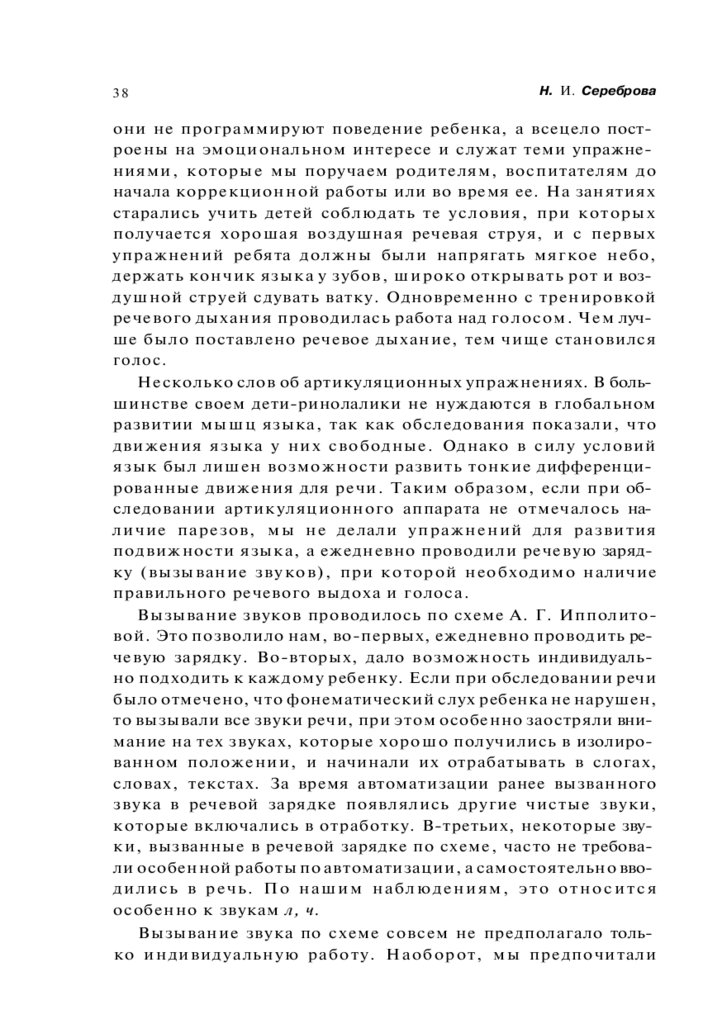 38 Н. И. Сереброва

они не программируют поведение ребенка, а всецело построены на эмоциональном интересе и служат теми упражнениями, которые мы поручаем родителям, воспитателям до начала коррекционной работы или во время ее. На занятиях старались учить детей соблюдать те условия, при которых получается хорошая воздушная речевая струя, и с первых упражнений ребята должны были напрягать мягкое небо, держать кончик языка у зубов, широко открывать рот и воздушной струей сдувать ватку. Одновременно с тренировкой речевого дыхания проводилась работа над голосом. Чем лучше было поставлено речевое дыхание, тем чище становился голос.

Несколько слов об артикуляционных упражнениях. В большинстве своем дети-ринолалики не нуждаются в глобальном развитии мышц языка, так как обследования показали, что движения языка у них свободные. Однако в силу условий язык был лишен возможности развить тонкие дифференцированные движения для речи. Таким образом, если при обследовании артикуляционного аппарата не отмечалось наличие парезов, мы не делали упражнений для развития подвижности языка, а ежедневно проводили речевую зарядку (вызывание звуков), при которой необходимо наличие правильного речевого выдоха и голоса.

Вызывание звуков проводилось по схеме А. Г. Ипполитовой. Это позволило нам, во-первых, ежедневно проводить речевую зарядку. Во-вторых, дало возможность индивидуально подходить к каждому ребенку. Если при обследовании речи было отмечено, что фонематический слух ребенка не нарушен, то вызывали все звуки речи, при этом особенно заостряли внимание на тех звуках, которые хорошо получились в изолированном положении, и начинали их отрабатывать в слогах, словах, текстах. За время автоматизации ранее вызванного звука в речевой зарядке появлялись другие чистые звуки, которые включались в отработку. В-третьих, некоторые звуки, вызванные в речевой зарядке по схеме, часто не требовали особенной работы по автоматизации, а самостоятельно вводились в речь. По нашим наблюдениям, это относится особенно к звукам л, ч.

Вызывание звука по схеме совсем не предполагало только индивидуальную работу. Наоборот, мы предпочитали